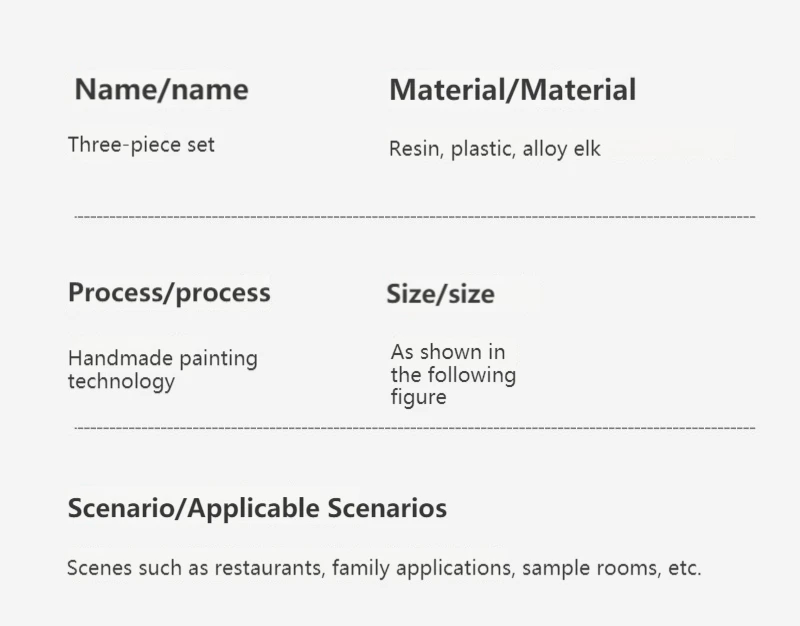 Name/name

Three-piece set

Material/Material

Resin, plastic, alloy elk

Process/process

Handmade painting technology

Size/size

As shown in the following figure

Scenario/Applicable Scenarios

Scenes such as restaurants, family applications, sample rooms, etc.